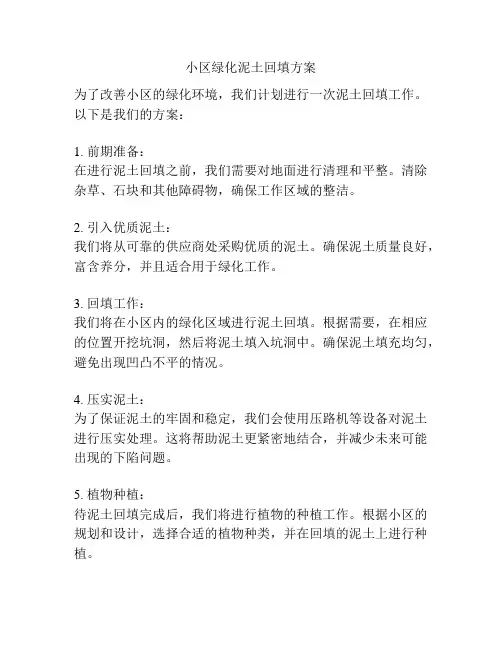 小区绿化泥土回填方案

为了改善小区的绿化环境，我们计划进行一次泥土回填工作。以下是我们的方案：

1. 前期准备：
在进行泥土回填之前，我们需要对地面进行清理和平整。清除杂草、石块和其他障碍物，确保工作区域的整洁。

2. 引入优质泥土：
我们将从可靠的供应商处采购优质的泥土。确保泥土质量良好，富含养分，并且适合用于绿化工作。

3. 回填工作：
我们将在小区内的绿化区域进行泥土回填。根据需要，在相应的位置开挖坑洞，然后将泥土填入坑洞中。确保泥土填充均匀，避免出现凹凸不平的情况。

4. 压实泥土：
为了保证泥土的牢固和稳定，我们会使用压路机等设备对泥土进行压实处理。这将帮助泥土更紧密地结合，并减少未来可能出现的下陷问题。

5. 植物种植：
待泥土回填完成后，我们将进行植物的种植工作。根据小区的规划和设计，选择合适的植物种类，并在回填的泥土上进行种植。